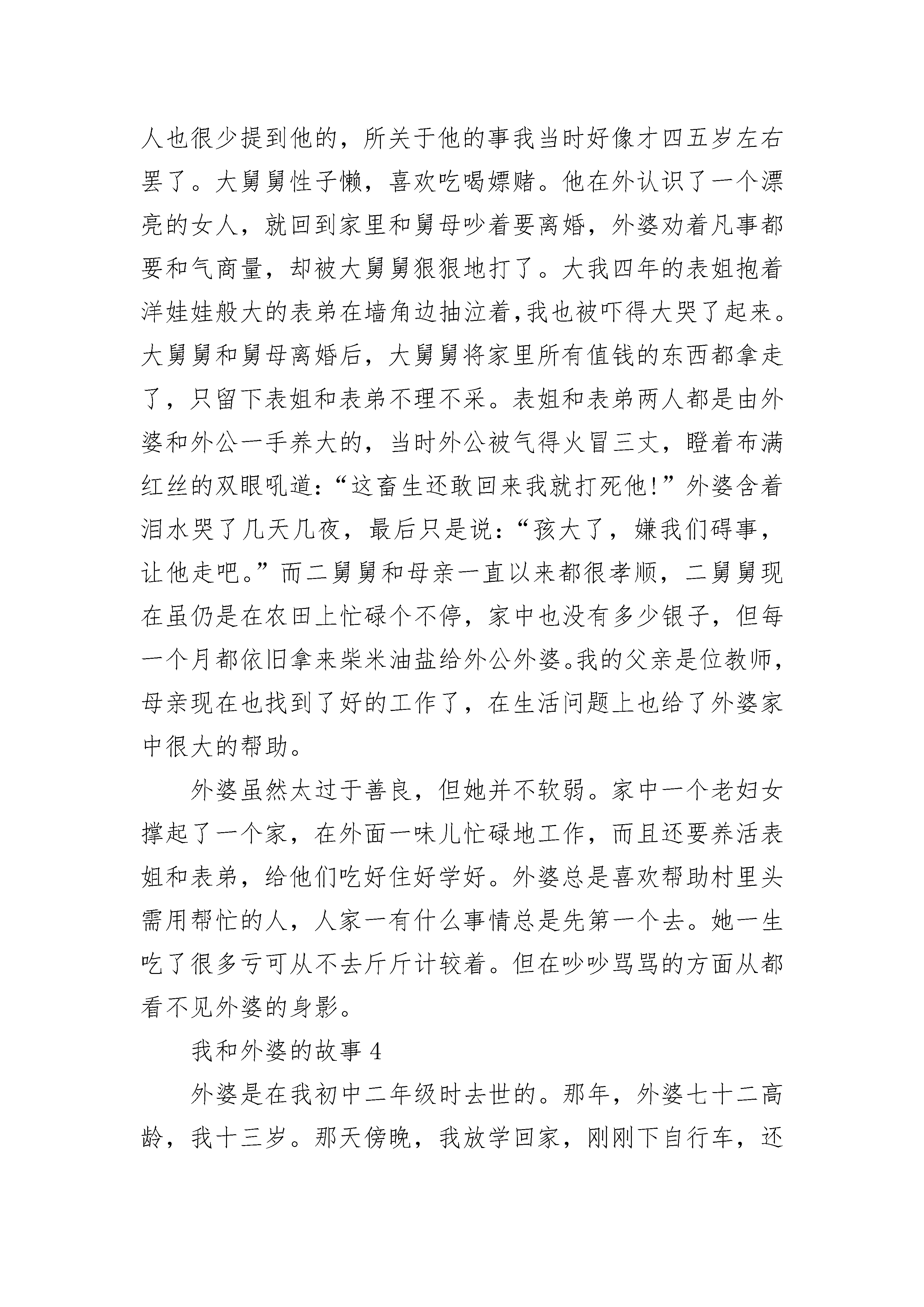 人也很少提到他的，所关于他的事我当时好像才四五岁左右罢了。大舅舅性子懒，喜欢吃喝嫖赌。他在外认识了一个漂亮的女人，就回到家里和舅母吵着要离婚，外婆劝着凡事都要和气商量，却被大舅舅狠狠地打了。大我四年的表姐抱着洋娃娃般大的表弟在墙角边抽泣着，我也被吓得大哭了起来。大舅舅和舅母离婚后，大舅舅将家里所有值钱的东西都拿走了，只留下表姐和表弟不理不采。表姐和表弟两人都是由外婆和外公一手养大的，当时外公被气得火冒三丈，瞪着布满红丝的双眼吼道：“这畜生还敢回来我就打死他!”外婆含着泪水哭了几天几夜，最后只是说：“孩大了，嫌我们碍事，让他走吧。”而二舅舅和母亲一直以来都很孝顺，二舅舅现在虽仍是在农田上忙碌个不停，家中也没有多少银子，但每一个月都依旧拿来柴米油盐给外公外婆。我的父亲是位教师，母亲现在也找到了好的工作了，在生活问题上也给了外婆家中很大的帮助。

外婆虽然太过于善良，但她并不软弱。家中一个老妇女撑起了一个家，在外面一味儿忙碌地工作，而且还要养活表姐和表弟，给他们吃好住好学好。外婆总是喜欢帮助村里头需用帮忙的人，人家一有什么事情总是先第一个去。她一生吃了很多亏可从不去斤斤计较着。但在吵吵骂骂的方面从都看不见外婆的身影。

我和外婆的故事 4

外婆是在我初中二年级时去世的。那年，外婆七十二高龄，我十三岁。那天傍晚，我放学回家，刚刚下自行车，还